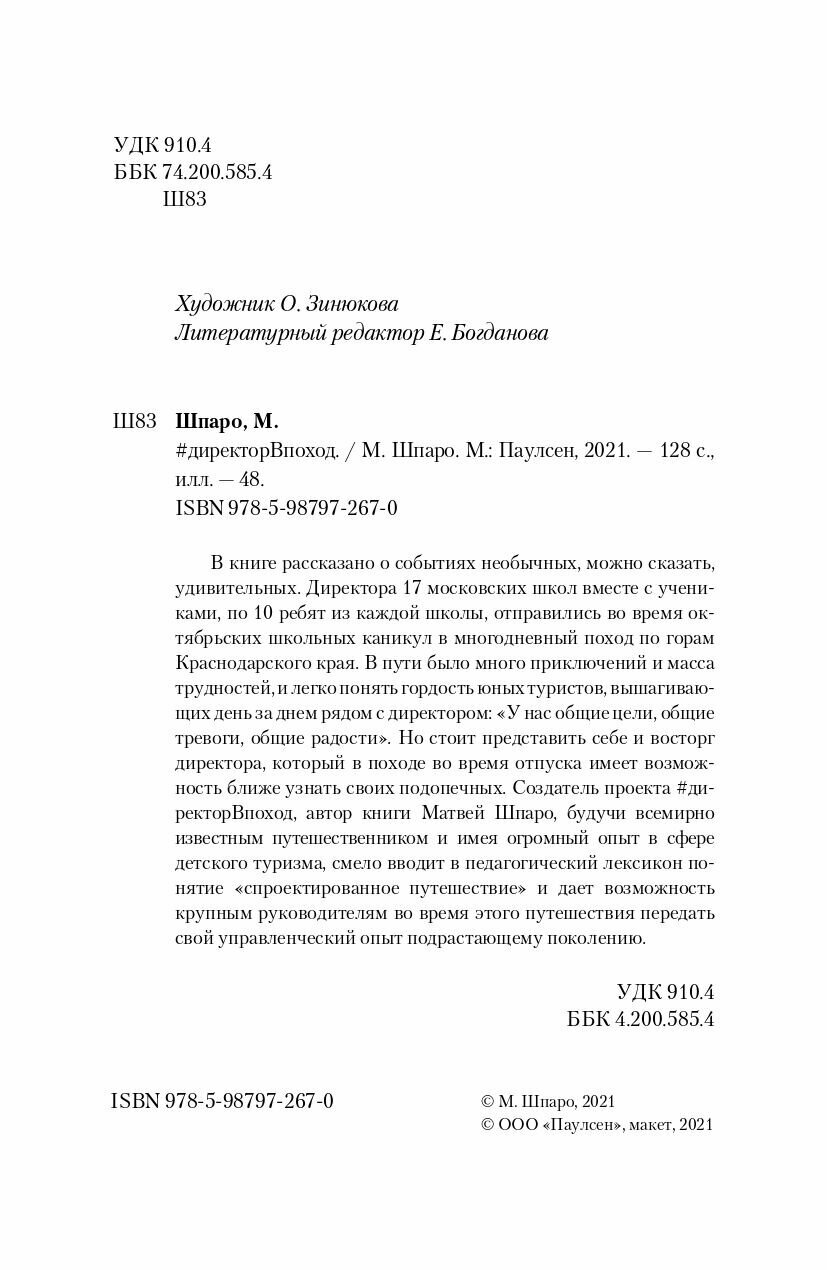 УДК 910.4
ББК 74.200.585.4
Ш83

Художник О. Зинюкова
Литературный редактор Е. Богданова

Ш83 Шпаро, М.
#директорВпоход. / М. Шпаро. М.: Паулсен, 2021. — 128 с., илл. — 48.
ISBN 978-5-98797-267-0

В книге рассказано о событиях необычных, можно сказать, удивительных. Директора 17 московских школ вместе с учениками, по 10 ребят из каждой школы, отправились во время октябрьских школьных каникул в многодневный поход по горам Краснодарского края. В пути было много приключений и масса трудностей, и легко понять гордость юных туристов, вышагивающих день за днем рядом с директором: «У нас общие цели, общие тревоги, общие радости». Но стоит представить себе и восторг директора, который в походе во время отпуска имеет возможность ближе узнать своих подопечных. Создатель проекта #директорВпоход, автор книги Матвей Шпаро, будучи всемирно известным путешественником и имея огромный опыт в сфере детского туризма, смело вводит в педагогический лексикон понятие «спроектированное путешествие» и дает возможность крупным руководителям во время этого путешествия передать свой управленческий опыт подрастающему поколению.

УДК 910.4
ББК 4.200.585.4

ISBN 978-5-98797-267-0

© М. Шпаро, 2021
© ООО «Паулсен», макет, 2021